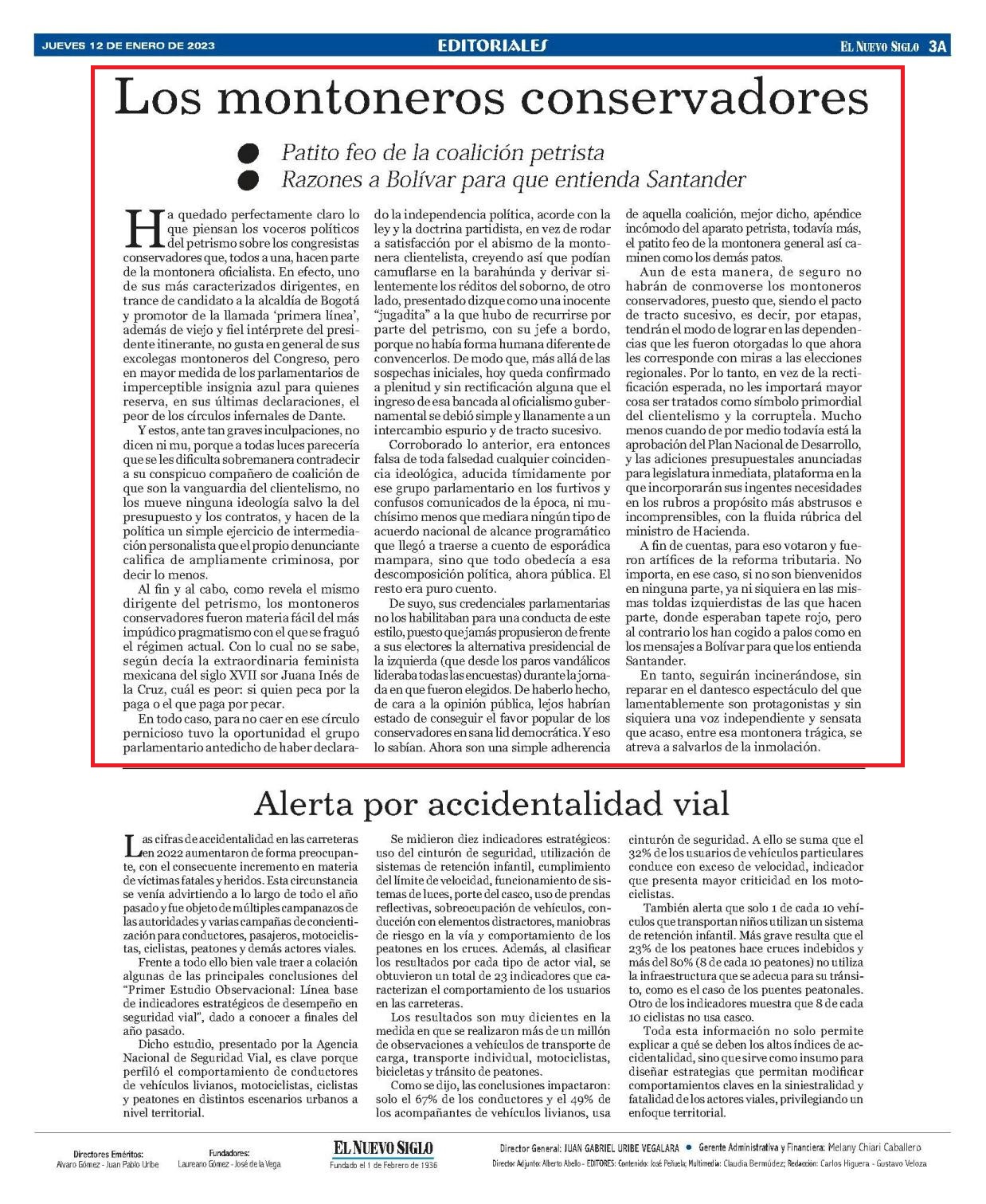 JUEVES 12 DE ENERO DE 2023

EDITORIALES

EL NUEVO SIGLO 3A

Los montoneros conservadores

Patito feo de la coalición petrista
Razones a Bolívar para que entienda Santander

Ha quedado perfectamente claro lo que piensan los voceros políticos del petrismo sobre los congresistas conservadores que, todos a una, hacen parte de la montonera oficialista. En efecto, uno de sus más caracterizados dirigentes, en trance de candidato a la alcaldía de Bogotá y promotor de la llamada 'primera línea', además de viejo y fiel intérprete del presidente itinerante, no gusta en general de sus excolegas montoneros del Congreso, pero en mayor medida de los parlamentarios de imperceptible insignia azul para quienes reserva, en sus últimas declaraciones, el peor de los círculos infernales de Dante.

Y estos, ante tan graves inculpaciones, no dicen ni mu, porque a todas luces parecería que se les dificulta sobremanera contradecir a su conspicuo compañero de coalición de que son la vanguardia del clientelismo, no los mueve ninguna ideología salvo la del presupuesto y los contratos, y hacen de la política un simple ejercicio de intermediación personalista que el propio denunciante califica de ampliamente criminosa, por decir lo menos.

Al fin y al cabo, como revela el mismo dirigente del petrismo, los montoneros conservadores fueron materia fácil del más impúdico pragmatismo con el que se fraguó el régimen actual. Con lo cual no se sabe, según decía la extraordinaria feminista mexicana del siglo XVII sor Juana Inés de la Cruz, cuál es peor: si quien peca por la paga o el que paga por pecar.

En todo caso, para no caer en ese círculo pernicioso tuvo la oportunidad el grupo parlamentario antedicho de haber declarado la independencia política, acorde con la ley y la doctrina partidista, en vez de rodar a satisfacción por el abismo de la montonera clientelista, creyendo así que podían camuflarse en la barahúnda y derivar silentemente los réditos del soborno, de otro lado, presentado dizque como una inocente "jugadita" a la que hubo de recurrirse por parte del petrismo, con su jefe a bordo, porque no había forma humana diferente de convencerlos. De modo que, más allá de las sospechas iniciales, hoy queda confirmado a plenitud y sin rectificación alguna que el ingreso de esa bancada al oficialismo gubernamental se debió simple y llanamente a un intercambio espurio y de tracto sucesivo.

Corroborado lo anterior, era entonces falsa de toda falsedad cualquier coincidencia ideológica, aducida tímidamente por ese grupo parlamentario en los furtivos y confusos comunicados de la época, ni muchísimo menos que mediara ningún tipo de acuerdo nacional de alcance programático que llegó a traerse a cuento de esporádica mampara, sino que todo obedecía a esa descomposición política, ahora pública. El resto era puro cuento.

De suyo, sus credenciales parlamentarias no los habilitaban para una conducta de este estilo, puesto que jamás propusieron de frente a sus electores la alternativa presidencial de la izquierda (que desde los paros vandálicos lideraba todas las encuestas) durante la jornada en que fueron elegidos. De haberlo hecho, de cara a la opinión pública, lejos habrían estado de conseguir el favor popular de los conservadores en sana lid democrática. Y eso lo sabían. Ahora son una simple adherencia de aquella coalición, mejor dicho, apéndice incómodo del aparato petrista, todavía más, el patito feo de la montonera general así caminen como los demás patos.

Aun de esta manera, de seguro no habrán de conmoverse los montoneros conservadores, puesto que, siendo el pacto de tracto sucesivo, es decir, por etapas, tendrán el modo de lograr en las dependencias que les fueron otorgadas lo que ahora les corresponde con miras a las elecciones regionales. Por lo tanto, en vez de la rectificación esperada, no les importará mayor cosa ser tratados como símbolo primordial del clientelismo y la corruptela. Mucho menos cuando de por medio todavía está la aprobación del Plan Nacional de Desarrollo, y las adiciones presupuestales anunciadas para legislatura inmediata, plataforma en la que incorporarán sus ingentes necesidades en los rubros a propósito más abstrusos e incomprensibles, con la fluida rúbrica del ministro de Hacienda.

A fin de cuentas, para eso votaron y fueron artífices de la reforma tributaria. No importa, en ese caso, si no son bienvenidos en ninguna parte, ya ni siquiera en las mismas toldas izquierdistas de las que hacen parte, donde esperaban tapete rojo, pero al contrario los han cogido a palos como en los mensajes a Bolívar para que los entienda Santander.

En tanto, seguirán incinerándose, sin reparar en el dantesco espectáculo del que lamentablemente son protagonistas y sin siquiera una voz independiente y sensata que acaso, entre esa montonera trágica, se atreva a salvarlos de la inmolación.

Alerta por accidentalidad vial

Las cifras de accidentalidad en las carreteras en 2022 aumentaron de forma preocupante, con el consecuente incremento en materia de víctimas fatales y heridos. Esta circunstancia se venía advirtiendo a lo largo de todo el año pasado y fue objeto de múltiples campanazos de las autoridades y varias campañas de concientización para conductores, pasajeros, motociclistas, ciclistas, peatones y demás actores viales.

Frente a todo ello bien vale traer a colación algunas de las principales conclusiones del "Primer Estudio Observacional: Línea base de indicadores estratégicos de desempeño en seguridad vial", dado a conocer a finales del año pasado.

Dicho estudio, presentado por la Agencia Nacional de Seguridad Vial, es clave porque perfiló el comportamiento de conductores de vehículos livianos, motociclistas, ciclistas y peatones en distintos escenarios urbanos a nivel territorial.

Se midieron diez indicadores estratégicos: uso del cinturón de seguridad, utilización de sistemas de retención infantil, cumplimiento del límite de velocidad, funcionamiento de sistemas de luces, porte del casco, uso de prendas reflectivas, sobreocupación de vehículos, conducción con elementos distractores, maniobras de riesgo en la vía y comportamiento de los peatones en los cruces. Además, al clasificar los resultados por cada tipo de actor vial, se obtuvieron un total de 23 indicadores que caracterizan el comportamiento de los usuarios en las carreteras.

Los resultados son muy dicientes en la medida en que se realizaron más de un millón de observaciones a vehículos de transporte de carga, transporte individual, motociclistas, bicicletas y tránsito de peatones.

Como se dijo, las conclusiones impactaron: solo el 67% de los conductores y el 49% de los acompañantes de vehículos livianos, usa cinturón de seguridad. A ello se suma que el 32% de los usuarios de vehículos particulares conduce con exceso de velocidad, indicador que presenta mayor criticidad en los motociclistas.

También alerta que solo 1 de cada 10 vehículos que transportan niños utilizan un sistema de retención infantil. Más grave resulta que el 23% de los peatones hace cruces indebidos y más del 80% (8 de cada 10 peatones) no utiliza la infraestructura que se adecua para su tránsito, como es el caso de los puentes peatonales. Otro de los indicadores muestra que 8 de cada 10 ciclistas no usa casco.

Toda esta información no solo permite explicar a qué se deben los altos índices de accidentalidad, sino que sirve como insumo para diseñar estrategias que permitan modificar comportamientos claves en la siniestralidad y fatalidad de los actores viales, privilegiando un enfoque territorial.

Directores Eméritos: Alvaro Gómez - Juan Pablo Uribe

Fundadores: Laureano Gómez - José de la Vega

EL NUEVO SIGLO
Fundado el 1 de Febrero de 1936

Director General: JUAN GABRIEL URIBE VEGALARA • Gerente Administrativa y Financiera: Melany Chiari Caballero
Director Adjunto: Alberto Abello - EDITORES: Contenido: José Peñuela; Multimedia: Claudia Bermúdez; Redacción: Carlos Higuera - Gustavo Veloza